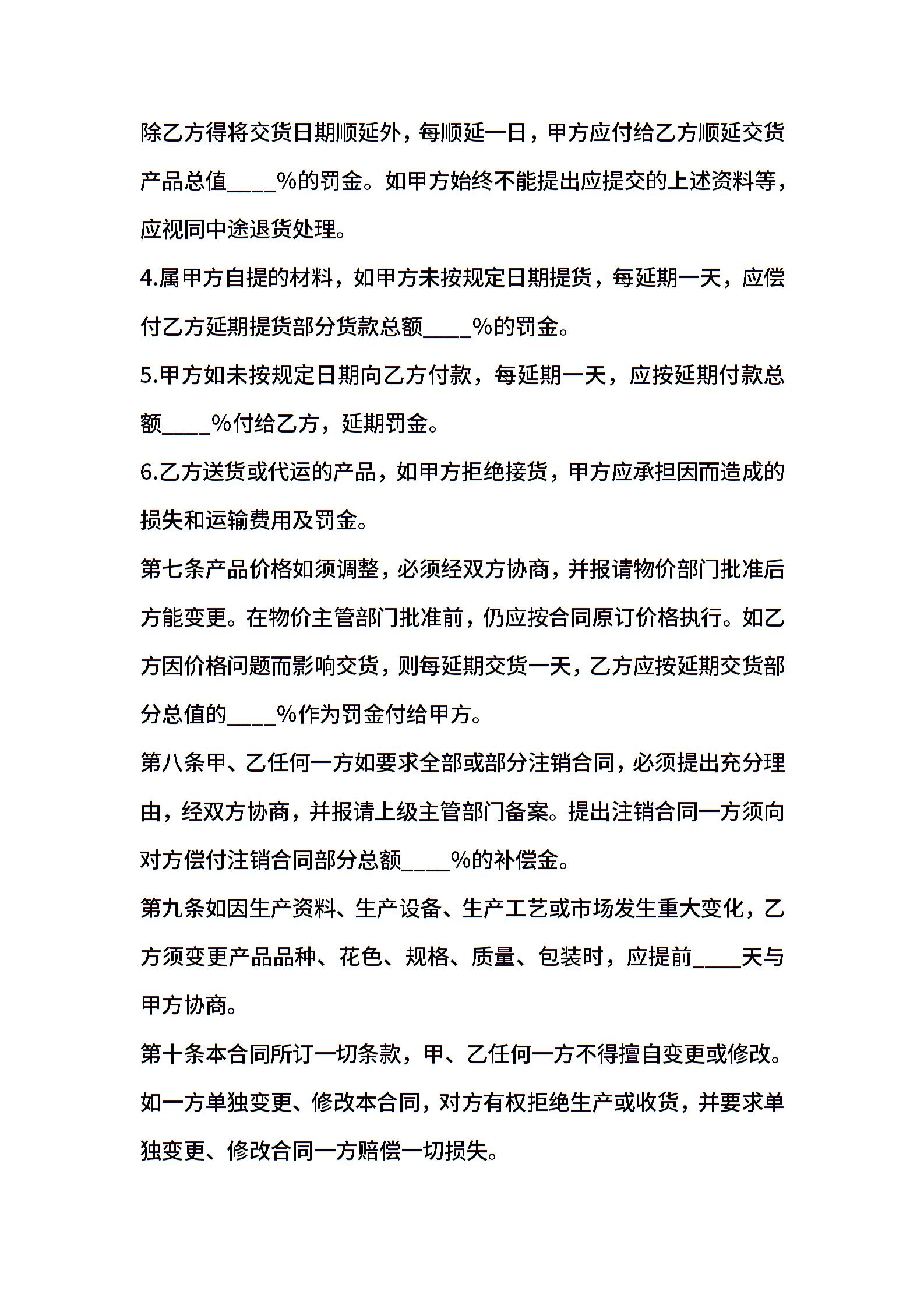 除乙方得将交货日期顺延外，每顺延一日，甲方应付给乙方顺延交货产品总值____%的罚金。如甲方始终不能提出应提交的上述资料等，应视同中途退货处理。

4.属甲方自提的材料，如甲方未按规定日期提货，每延期一天，应偿付乙方延期提货部分货款总额____%的罚金。

5.甲方如未按规定日期向乙方付款，每延期一天，应按延期付款总额____%付给乙方，延期罚金。

6.乙方送货或代运的产品，如甲方拒绝接货，甲方应承担因而造成的损失和运输费用及罚金。

第七条产品价格如须调整，必须经双方协商，并报请物价部门批准后方能变更。在物价主管部门批准前，仍应按合同原订价格执行。如乙方因价格问题而影响交货，则每延期交货一天，乙方应按延期交货部分总值的____%作为罚金付给甲方。

第八条甲、乙任何一方如要求全部或部分注销合同，必须提出充分理由，经双方协商，并报请上级主管部门备案。提出注销合同一方须向对方偿付注销合同部分总额____%的补偿金。

第九条如因生产资料、生产设备、生产工艺或市场发生重大变化，乙方须变更产品品种、花色、规格、质量、包装时，应提前____天与甲方协商。

第十条本合同所订一切条款，甲、乙任何一方不得擅自变更或修改。如一方单独变更、修改本合同，对方有权拒绝生产或收货，并要求单独变更、修改合同一方赔偿一切损失。